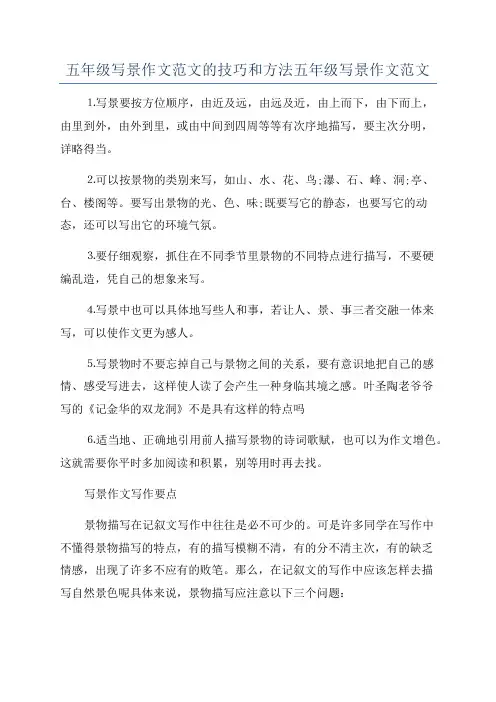 五年级写景作文范文的技巧和方法五年级写景作文范文

1.写景要按方位顺序，由近及远，由远及近，由上而下，由下而上，由里到外，由外到里，或由中间到四周等等有次序地描写，要主次分明，详略得当。

2.可以按景物的类别来写，如山、水、花、鸟;瀑、石、峰、洞;亭、台、楼阁等。要写出景物的光、色、味;既要写它的静态，也要写它的动态，还可以写出它的环境气氛。

3.要仔细观察，抓住在不同季节里景物的不同特点进行描写，不要硬编乱造，凭自己的想象来写。

4.写景中也可以具体地写些人和事，若让人、景、事三者交融一体来写，可以使作文更为感人。

5.写景物时不要忘掉自己与景物之间的关系，要有意识地把自己的感情、感受写进去，这样使人读了会产生一种身临其境之感。叶圣陶老爷爷写的《记金华的双龙洞》不是具有这样的特点吗

6.适当地、正确地引用前人描写景物的诗词歌赋，也可以为作文增色。这就需要你平时多加阅读和积累，别等用时再去找。

写景作文写作要点

景物描写在记叙文写作中往往是必不可少的。可是许多同学在写作中不懂得景物描写的特点，有的描写模糊不清，有的分不清主次，有的缺乏情感，出现了许多不应有的败笔。那么，在记叙文的写作中应该怎样去描写自然景色呢具体来说，景物描写应注意以下三个问题: